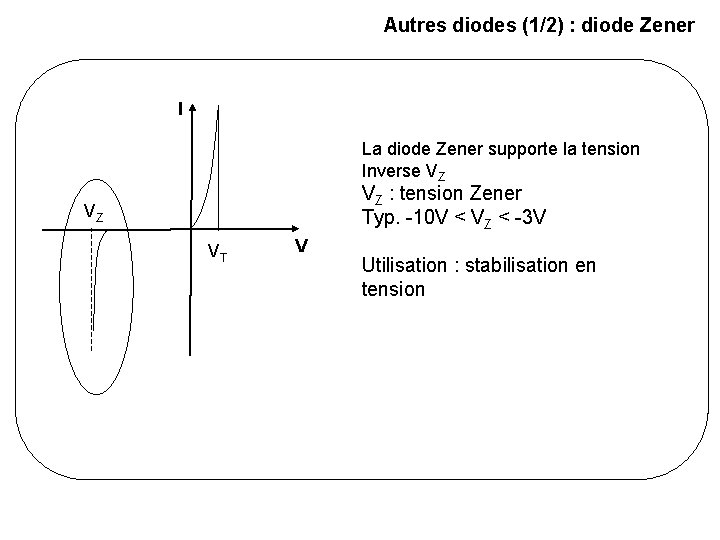 Autres diodes (1/2) : diode Zener

I

$V_Z$

$V_T$

V

La diode Zener supporte la tension Inverse $V_Z$

$V_Z$ : tension Zener

Typ. -10V < $V_Z$ < -3V

Utilisation : stabilisation en tension